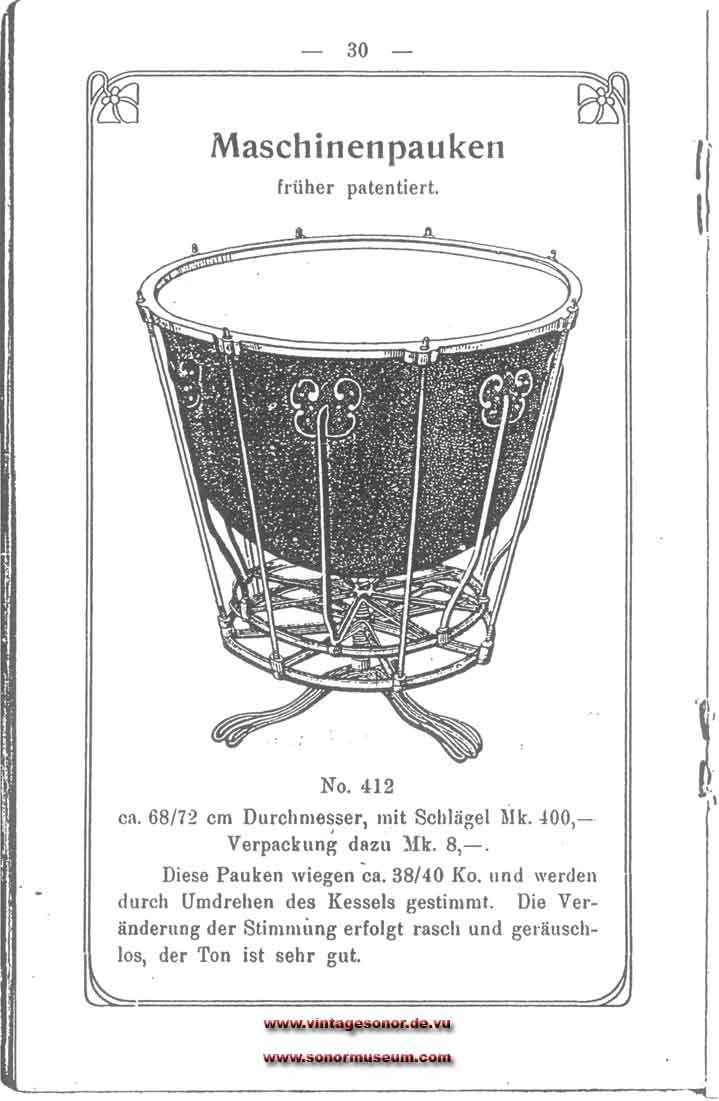 — 30 —

Maschinenpauken

früher patentiert.

No. 412

ca. 68/72 cm Durchmesser, mit Schlägel Mk. 400,— Verpackung dazu Mk. 8,—.

Diese Pauken wiegen ca. 38/40 Ko. und werden durch Umdrehen des Kessels gestimmt. Die Veränderung der Stimmung erfolgt rasch und geräuschlos, der Ton ist sehr gut.

www.vintagesonor.de.vu

www.sonormuseum.com